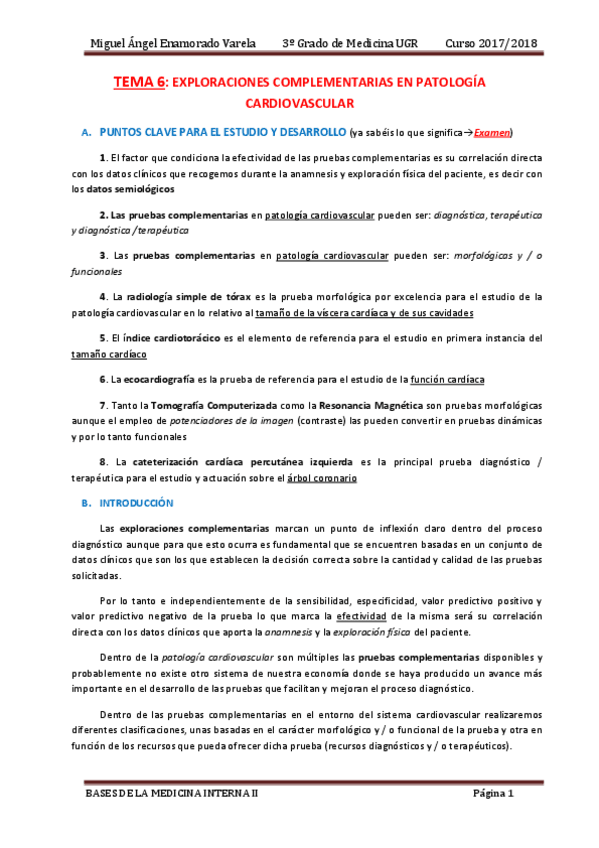 Miguel Ángel Enamorado Varela 3º Grado de Medicina UGR Curso 2017/2018

TEMA 6: EXPLORACIONES COMPLEMENTARIAS EN PATOLOGÍA CARDIOVASCULAR

A. PUNTOS CLAVE PARA EL ESTUDIO Y DESARROLLO (ya sabéis lo que significa→Examen)

1. El factor que condiciona la efectividad de las pruebas complementarias es su correlación directa con los datos clínicos que recogemos durante la anamnesis y exploración física del paciente, es decir con los datos semiológicos

2. Las pruebas complementarias en patología cardiovascular pueden ser: diagnóstica, terapéutica y diagnóstica /terapéutica

3. Las pruebas complementarias en patología cardiovascular pueden ser: morfológicas y / o funcionales

4. La radiología simple de tórax es la prueba morfológica por excelencia para el estudio de la patología cardiovascular en lo relativo al tamaño de la víscera cardíaca y de sus cavidades

5. El índice cardiotorácico es el elemento de referencia para el estudio en primera instancia del tamaño cardíaco

6. La ecocardiografía es la prueba de referencia para el estudio de la función cardíaca

7. Tanto la Tomografía Computerizada como la Resonancia Magnética son pruebas morfológicas aunque el empleo de potenciadores de la imagen (contraste) las pueden convertir en pruebas dinámicas y por lo tanto funcionales

8. La cateterización cardíaca percutánea izquierda es la principal prueba diagnóstico / terapéutica para el estudio y actuación sobre el árbol coronario

B. INTRODUCCIÓN

Las exploraciones complementarias marcan un punto de inflexión claro dentro del proceso diagnóstico aunque para que esto ocurra es fundamental que se encuentren basadas en un conjunto de datos clínicos que son los que establecen la decisión correcta sobre la cantidad y calidad de las pruebas solicitadas.

Por lo tanto e independientemente de la sensibilidad, especificidad, valor predictivo positivo y valor predictivo negativo de la prueba lo que marca la efectividad de la misma será su correlación directa con los datos clínicos que aporta la anamnesis y la exploración física del paciente.

Dentro de la patología cardiovascular son múltiples las pruebas complementarias disponibles y probablemente no existe otro sistema de nuestra economía donde se haya producido un avance más importante en el desarrollo de las pruebas que facilitan y mejoran el proceso diagnóstico.

Dentro de las pruebas complementarias en el entorno del sistema cardiovascular realizaremos diferentes clasificaciones, unas basadas en el carácter morfológico y / o funcional de la prueba y otra en función de los recursos que pueda ofrecer dicha prueba (recursos diagnósticos y / o terapéuticos).

BASES DE LA MEDICINA INTERNA II Página 1